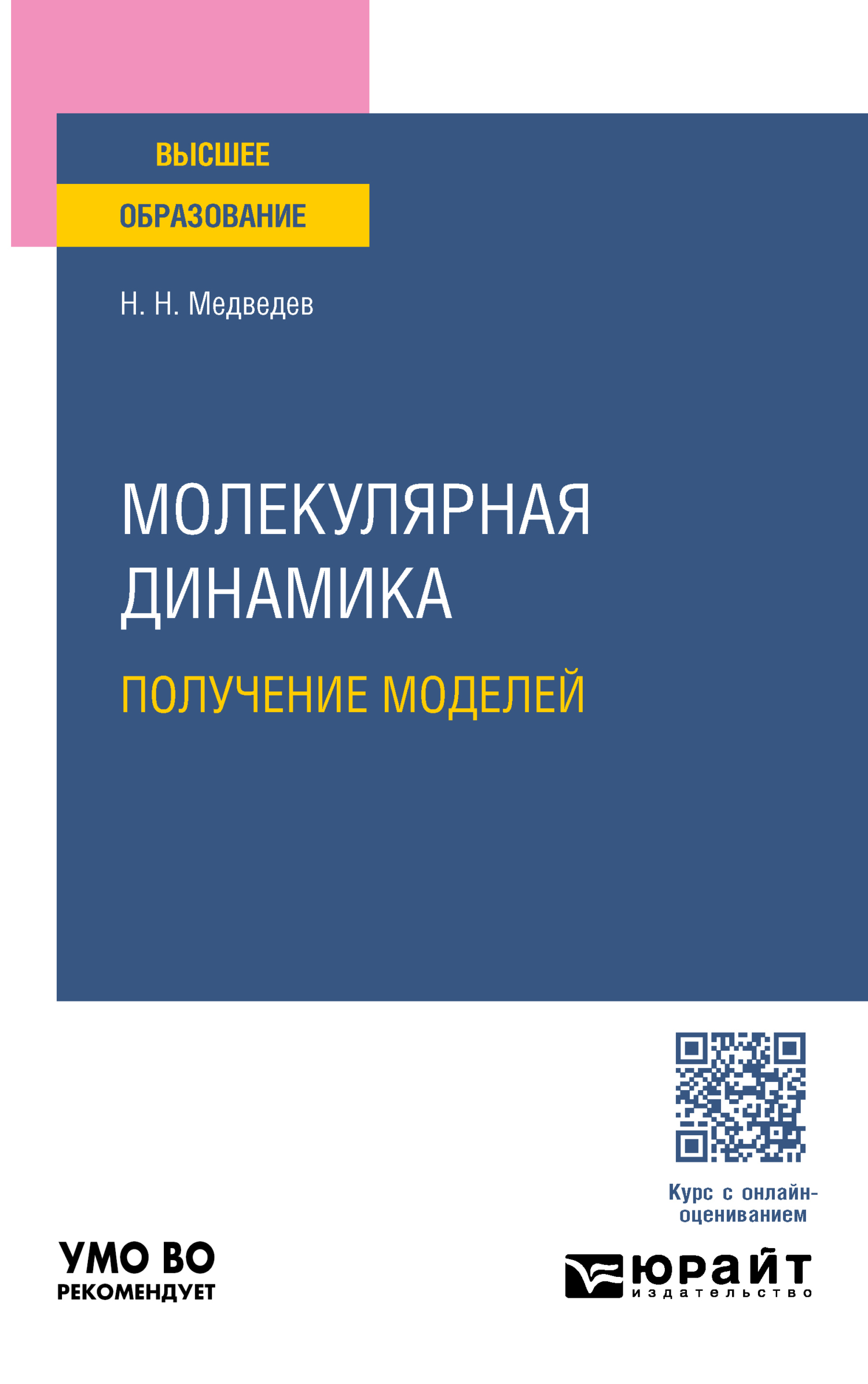 ВЫСШЕЕ
ОБРАЗОВАНИЕ

Н. Н. Медведев

МОЛЕКУЛЯРНАЯ ДИНАМИКА

ПОЛУЧЕНИЕ МОДЕЛЕЙ

Курс с онлайн-оцениванием

УМО ВО
РЕКОМЕНДУЕТ

юрайт
издательство